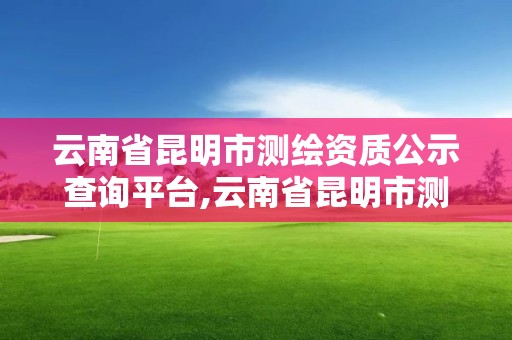 云南省昆明市测绘资质公示查询平台,云南省昆明市测